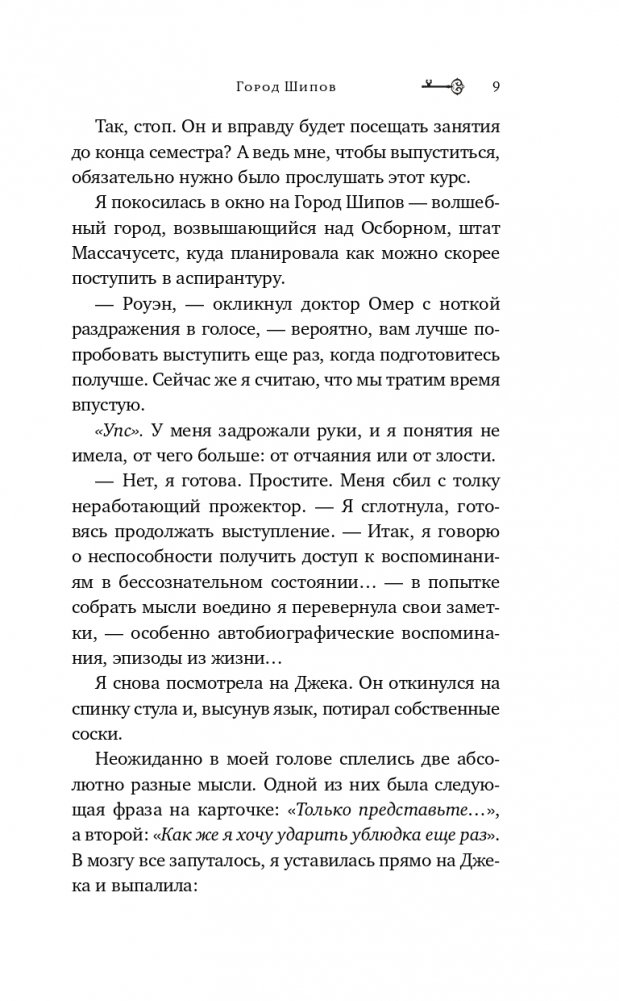 Город Шипов 9

Так, стоп. Он и вправду будет посещать занятия до конца семестра? А ведь мне, чтобы выпуститься, обязательно нужно было прослушать этот курс.

Я покосилась в окно на Город Шипов — волшебный город, возвышающийся над Осборном, штат Массачусетс, куда планировала как можно скорее поступить в аспирантуру.

— Роуэн, — окликнул доктор Омер с ноткой раздражения в голосе, — вероятно, вам лучше попробовать выступить еще раз, когда подготовитесь получше. Сейчас же я считаю, что мы тратим время впустую.

«Упс». У меня задрожали руки, и я понятия не имела, от чего больше: от отчаяния или от злости.

— Нет, я готова. Простите. Меня сбил с толку неработающий прожектор. — Я сглотнула, готовясь продолжать выступление. — Итак, я говорю о неспособности получить доступ к воспоминаниям в бессознательном состоянии… — в попытке собрать мысли воедино я перевернула свои заметки, — особенно автобиографические воспоминания, эпизоды из жизни…

Я снова посмотрела на Джека. Он откинулся на спинку стула и, высунув язык, потирал собственные соски.

Неожиданно в моей голове сплелись две абсолютно разные мысли. Одной из них была следующая фраза на карточке: «Только представьте…», а второй: «Как же я хочу ударить ублюдка еще раз». В мозгу все запуталось, я уставилась прямо на Джека и выпалила: